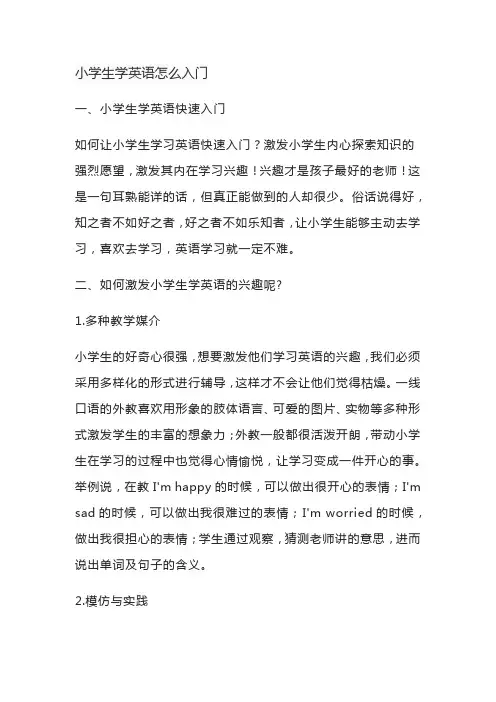 小学生学英语怎么入门

一、小学生学英语快速入门

如何让小学生学习英语快速入门？激发小学生内心探索知识的强烈愿望，激发其内在学习兴趣！兴趣才是孩子最好的老师！这是一句耳熟能详的话，但真正能做到的人却很少。俗话说得好，知之者不如好之者，好之者不如乐知者，让小学生能够主动去学习，喜欢去学习，英语学习就一定不难。

二、如何激发小学生学英语的兴趣呢?

1.多种教学媒介

小学生的好奇心很强，想要激发他们学习英语的兴趣，我们必须采用多样化的形式进行辅导，这样才不会让他们觉得枯燥。一线口语的外教喜欢用形象的肢体语言、可爱的图片、实物等多种形式激发学生的丰富的想象力；外教一般都很活泼开朗，带动小学生在学习的过程中也觉得心情愉悦，让学习变成一件开心的事。举例说，在教 I'm happy 的时候，可以做出很开心的表情；I'm sad 的时候，可以做出我很难过的表情；I'm worried 的时候，做出我很担心的表情；学生通过观察，猜测老师讲的意思，进而说出单词及句子的含义。

2.模仿与实践